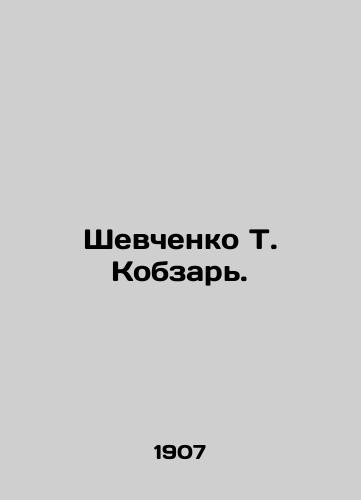 Шевченко Т. Кобзарь.

1907